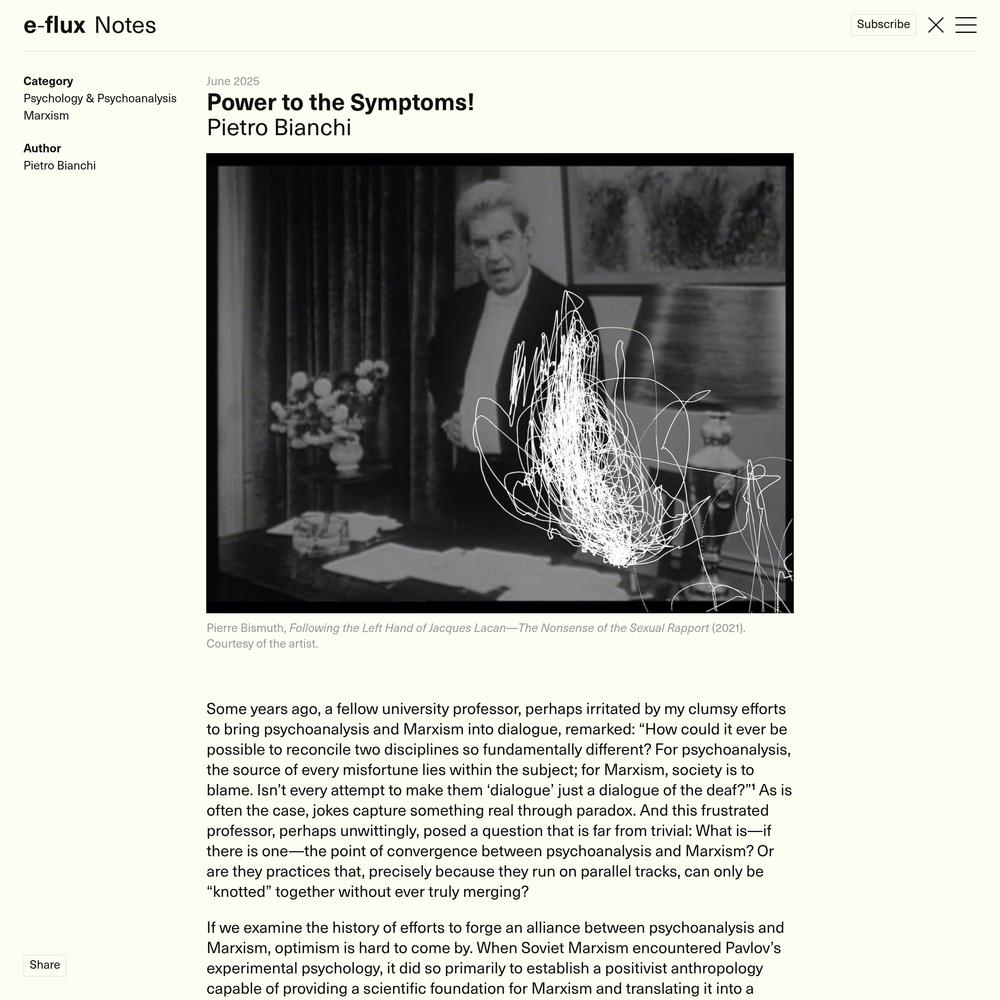 e-flux Notes

Subscribe

Category
Psychology & Psychoanalysis
Marxism

Author
Pietro Bianchi

June 2025

Power to the Symptoms!
Pietro Bianchi

Pierre Bismuth, Following the Left Hand of Jacques Lacan—The Nonsense of the Sexual Rapport (2021). Courtesy of the artist.

Some years ago, a fellow university professor, perhaps irritated by my clumsy efforts to bring psychoanalysis and Marxism into dialogue, remarked: “How could it ever be possible to reconcile two disciplines so fundamentally different? For psychoanalysis, the source of every misfortune lies within the subject; for Marxism, society is to blame. Isn’t every attempt to make them ‘dialogue’ just a dialogue of the deaf?”¹ As is often the case, jokes capture something real through paradox. And this frustrated professor, perhaps unwittingly, posed a question that is far from trivial: What is—if there is one—the point of convergence between psychoanalysis and Marxism? Or are they practices that, precisely because they run on parallel tracks, can only be “knotted” together without ever truly merging?

If we examine the history of efforts to forge an alliance between psychoanalysis and Marxism, optimism is hard to come by. When Soviet Marxism encountered Pavlov’s experimental psychology, it did so primarily to establish a positivist anthropology capable of providing a scientific foundation for Marxism and translating it into a

Share